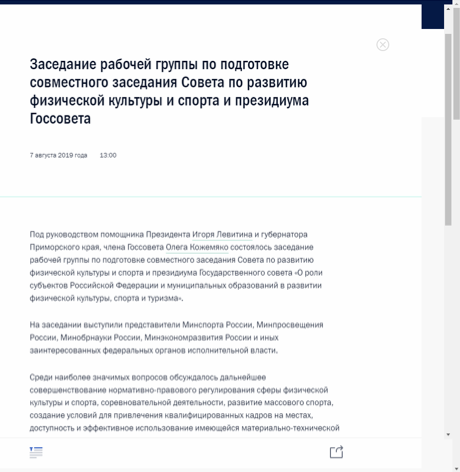 Заседание рабочей группы по подготовке совместного заседания Совета по развитию физической культуры и спорта и президиума Госсовета

7 августа 2019 года 13:00

Под руководством помощника Президента Игоря Левитина и губернатора Приморского края, члена Госсовета Олега Кожемяко состоялось заседание рабочей группы по подготовке совместного заседания Совета по развитию физической культуры и спорта и президиума Государственного совета «О роли субъектов Российской Федерации и муниципальных образований в развитии физической культуры, спорта и туризма».

На заседании выступили представители Минспорта России, Минпросвещения России, Минобрнауки России, Минэкономразвития России и иных заинтересованных федеральных органов исполнительной власти.

Среди наиболее значимых вопросов обсуждалось дальнейшее совершенствование нормативно-правового регулирования сферы физической культуры и спорта, соревновательной деятельности, развитие массового спорта, создание условий для привлечения квалифицированных кадров на местах, доступность и эффективное использование имеющейся материально-технической